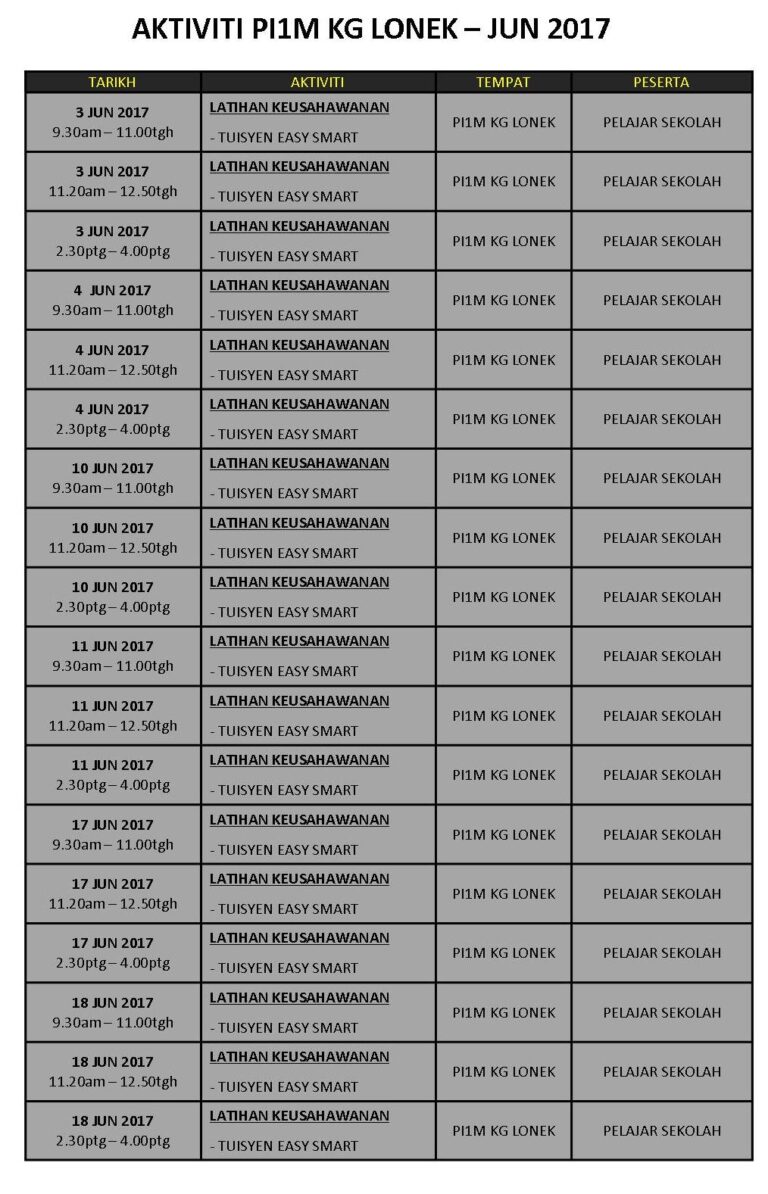 AKTIVITI PI1M KG LONEK – JUN 2017

| TARIKH | AKTIVITI | TEMPAT | PESERTA |
|---|---|---|---|
| 3 JUN 2017 9.30am – 11.00tgh | LATIHAN KEUSAHAWANAN - TUISYEN EASY SMART | PI1M KG LONEK | PELAJAR SEKOLAH |
| 3 JUN 2017 11.20am – 12.50tgh | LATIHAN KEUSAHAWANAN - TUISYEN EASY SMART | PI1M KG LONEK | PELAJAR SEKOLAH |
| 3 JUN 2017 2.30ptg – 4.00ptg | LATIHAN KEUSAHAWANAN - TUISYEN EASY SMART | PI1M KG LONEK | PELAJAR SEKOLAH |
| 4 JUN 2017 9.30am – 11.00tgh | LATIHAN KEUSAHAWANAN - TUISYEN EASY SMART | PI1M KG LONEK | PELAJAR SEKOLAH |
| 4 JUN 2017 11.20am – 12.50tgh | LATIHAN KEUSAHAWANAN - TUISYEN EASY SMART | PI1M KG LONEK | PELAJAR SEKOLAH |
| 4 JUN 2017 2.30ptg – 4.00ptg | LATIHAN KEUSAHAWANAN - TUISYEN EASY SMART | PI1M KG LONEK | PELAJAR SEKOLAH |
| 10 JUN 2017 9.30am – 11.00tgh | LATIHAN KEUSAHAWANAN - TUISYEN EASY SMART | PI1M KG LONEK | PELAJAR SEKOLAH |
| 10 JUN 2017 11.20am – 12.50tgh | LATIHAN KEUSAHAWANAN - TUISYEN EASY SMART | PI1M KG LONEK | PELAJAR SEKOLAH |
| 10 JUN 2017 2.30ptg – 4.00ptg | LATIHAN KEUSAHAWANAN - TUISYEN EASY SMART | PI1M KG LONEK | PELAJAR SEKOLAH |
| 11 JUN 2017 9.30am – 11.00tgh | LATIHAN KEUSAHAWANAN - TUISYEN EASY SMART | PI1M KG LONEK | PELAJAR SEKOLAH |
| 11 JUN 2017 11.20am – 12.50tgh | LATIHAN KEUSAHAWANAN - TUISYEN EASY SMART | PI1M KG LONEK | PELAJAR SEKOLAH |
| 11 JUN 2017 2.30ptg – 4.00ptg | LATIHAN KEUSAHAWANAN - TUISYEN EASY SMART | PI1M KG LONEK | PELAJAR SEKOLAH |
| 17 JUN 2017 9.30am – 11.00tgh | LATIHAN KEUSAHAWANAN - TUISYEN EASY SMART | PI1M KG LONEK | PELAJAR SEKOLAH |
| 17 JUN 2017 11.20am – 12.50tgh | LATIHAN KEUSAHAWANAN - TUISYEN EASY SMART | PI1M KG LONEK | PELAJAR SEKOLAH |
| 17 JUN 2017 2.30ptg – 4.00ptg | LATIHAN KEUSAHAWANAN - TUISYEN EASY SMART | PI1M KG LONEK | PELAJAR SEKOLAH |
| 18 JUN 2017 9.30am – 11.00tgh | LATIHAN KEUSAHAWANAN - TUISYEN EASY SMART | PI1M KG LONEK | PELAJAR SEKOLAH |
| 18 JUN 2017 11.20am – 12.50tgh | LATIHAN KEUSAHAWANAN - TUISYEN EASY SMART | PI1M KG LONEK | PELAJAR SEKOLAH |
| 18 JUN 2017 2.30ptg – 4.00ptg | LATIHAN KEUSAHAWANAN - TUISYEN EASY SMART | PI1M KG LONEK | PELAJAR SEKOLAH |